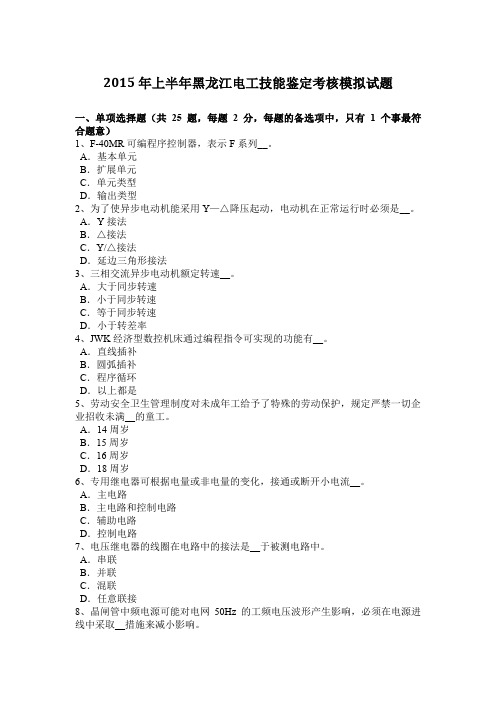 2015 年上半年黑龙江电工技能鉴定考核模拟试题

一、单项选择题（共 25 题，每题 2 分，每题的备选项中，只有 1 个事最符合题意）
1、F-40MR 可编程序控制器，表示 F 系列__。
A．基本单元
B．扩展单元
C．单元类型
D．输出类型
2、为了使异步电动机能采用 Y—△降压起动，电动机在正常运行时必须是__。
A．Y 接法
B．△接法
C．Y/△接法
D．延边三角形接法
3、三相交流异步电动机额定转速__。
A．大于同步转速
B．小于同步转速
C．等于同步转速
D．小于转差率
4、JWK 经济型数控机床通过编程指令可实现的功能有__。
A．直线插补
B．圆弧插补
C．程序循环
D．以上都是
5、劳动安全卫生管理制度对未成年工给予了特殊的劳动保护，规定严禁一切企业招收未满__的童工。
A．14 周岁
B．15 周岁
C．16 周岁
D．18 周岁
6、专用继电器可根据电量或非电量的变化，接通或断开小电流__。
A．主电路
B．主电路和控制电路
C．辅助电路
D．控制电路
7、电压继电器的线圈在电路中的接法是__于被测电路中。
A．串联
B．并联
C．混联
D．任意联接
8、晶闸管中频电源可能对电网 50Hz 的工频电压波形产生影响，必须在电源进线中采取__措施来减小影响。